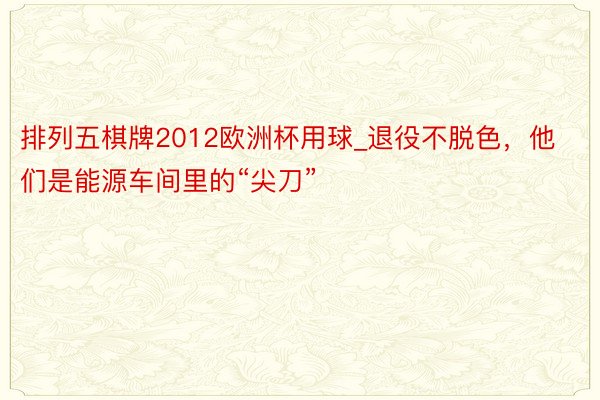 排列五棋牌2012欧洲杯用球_退役不脱色，他们是能源车间里的“尖刀”